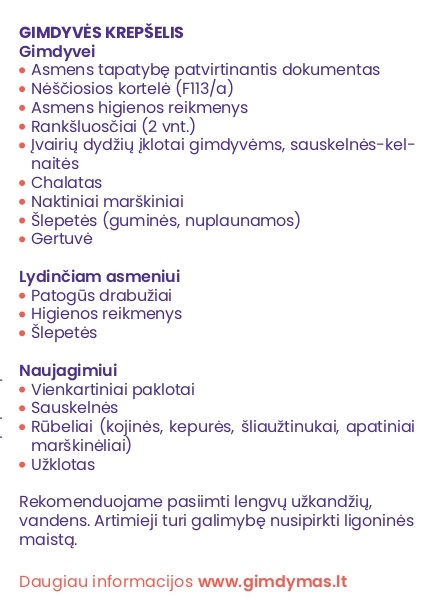 GIMDYVĖS KREPŠELIS
Gimdyvei
• Asmens tapatybę patvirtinantis dokumentas
• Nėščiosios kortelė (F113/a)
• Asmens higienos reikmenys
• Rankšluosčiai (2 vnt.)
• Įvairių dydžių įklotai gimdyvėms, sauskelnės-kelnaitės
• Chalatas
• Naktiniai marškiniai
• Šlepetės (guminės, nuplaunamos)
• Gertuvė

Lydinčiam asmeniui
• Patogūs drabužiai
• Higienos reikmenys
• Šlepetės

Naujagimiui
• Vienkartiniai paklotai
• Sauskelnės
• Rūbeliai (kojinės, kepurės, šliaužtinukai, apatiniai marškinėliai)
• Užklotas

Rekomenduojame pasiimti lengvų užkandžių, vandens. Artimieji turi galimybę nusipirkti ligoninės maistą.

Daugiau informacijos www.gimdymas.lt